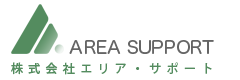 AREA SUPPORT
株式会社エリア・サポート